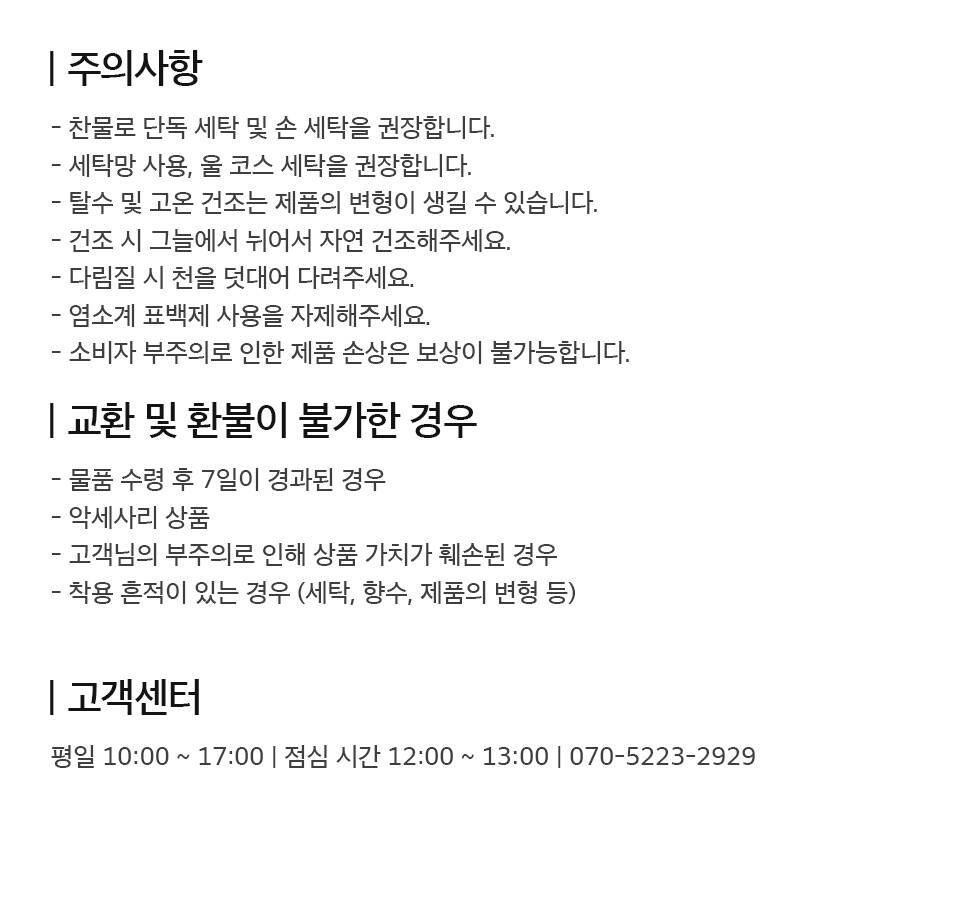 | 주의사항

- 찬물로 단독 세탁 및 손 세탁을 권장합니다.
- 세탁망 사용, 울 코스 세탁을 권장합니다.
- 탈수 및 고온 건조는 제품의 변형이 생길 수 있습니다.
- 건조 시 그늘에서 뉘어서 자연 건조해주세요.
- 다림질 시 천을 덧대어 다려주세요.
- 염소계 표백제 사용을 자제해주세요.
- 소비자 부주의로 인한 제품 손상은 보상이 불가능합니다.

| 교환 및 환불이 불가한 경우

- 물품 수령 후 7일이 경과된 경우
- 악세사리 상품
- 고객님의 부주의로 인해 상품 가치가 훼손된 경우
- 착용 흔적이 있는 경우 (세탁, 향수, 제품의 변형 등)

| 고객센터

평일 10:00 ~ 17:00 | 점심 시간 12:00 ~ 13:00 | 070-5223-2929